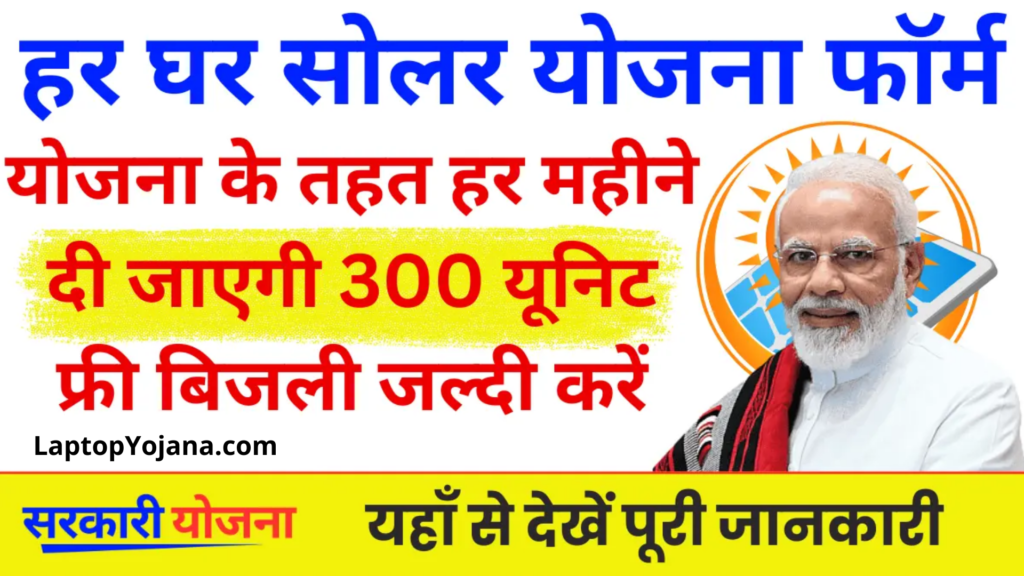 हर घर सोलर योजना फॉर्म

योजना के तहत हर महीने दी जाएगी 300 यूनिट फ्री बिजली जल्दी करें

LaptopYojana.com

सरकारी योजना

यहाँ से देखें पूरी जानकारी